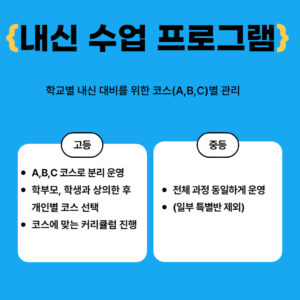 {내신 수업 프로그램}

학교별 내신 대비를 위한 코스(A,B,C)별 관리

고등

- A,B,C 코스로 분리 운영
- 학부모, 학생과 상의한 후 개인별 코스 선택
- 코스에 맞는 커리큘럼 진행

중등

- 전체 과정 동일하게 운영
- (일부 특별반 제외)